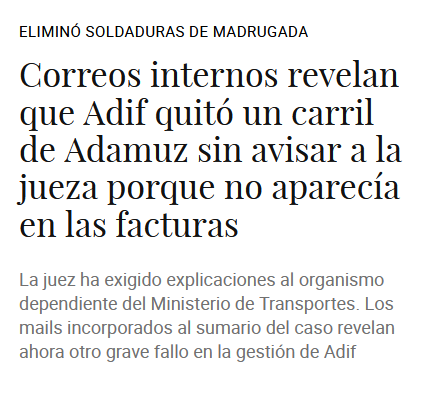 ELIMINÓ SOLDADURAS DE MADRUGADA

Correos internos revelan que Adif quitó un carril de Adamuz sin avisar a la jueza porque no aparecía en las facturas

La juez ha exigido explicaciones al organismo dependiente del Ministerio de Transportes. Los mails incorporados al sumario del caso revelan ahora otro grave fallo en la gestión de Adif